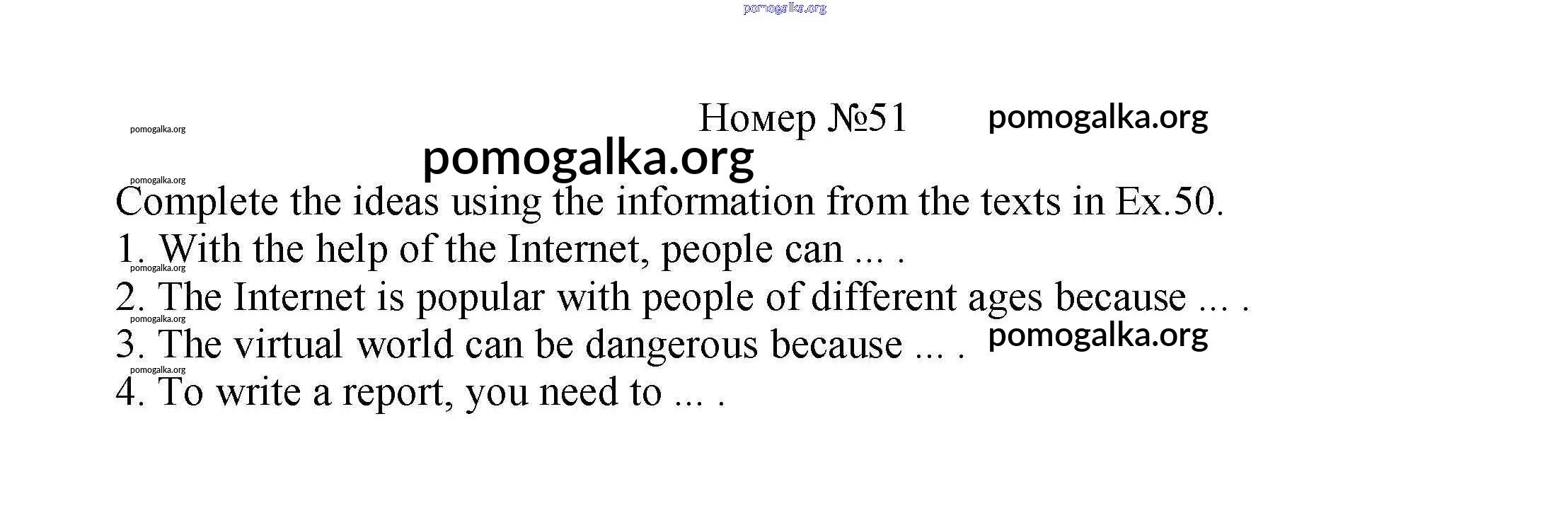 Номер №51

Complete the ideas using the information from the texts in Ex.50.

1. With the help of the Internet, people can ... .
2. The Internet is popular with people of different ages because ... .
3. The virtual world can be dangerous because ... .
4. To write a report, you need to ... .

pomogalka.org